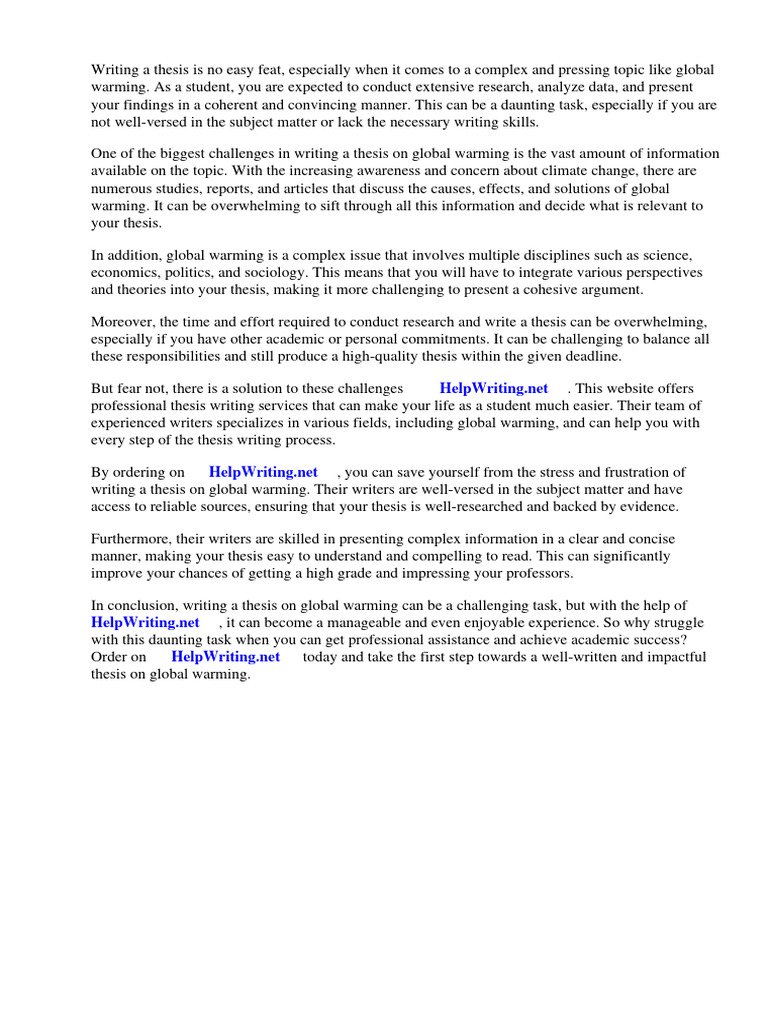 Writing a thesis is no easy feat, especially when it comes to a complex and pressing topic like global warming. As a student, you are expected to conduct extensive research, analyze data, and present your findings in a coherent and convincing manner. This can be a daunting task, especially if you are not well-versed in the subject matter or lack the necessary writing skills.

One of the biggest challenges in writing a thesis on global warming is the vast amount of information available on the topic. With the increasing awareness and concern about climate change, there are numerous studies, reports, and articles that discuss the causes, effects, and solutions of global warming. It can be overwhelming to sift through all this information and decide what is relevant to your thesis.

In addition, global warming is a complex issue that involves multiple disciplines such as science, economics, politics, and sociology. This means that you will have to integrate various perspectives and theories into your thesis, making it more challenging to present a cohesive argument.

Moreover, the time and effort required to conduct research and write a thesis can be overwhelming, especially if you have other academic or personal commitments. It can be challenging to balance all these responsibilities and still produce a high-quality thesis within the given deadline.

But fear not, there is a solution to these challenges HelpWriting.net . This website offers professional thesis writing services that can make your life as a student much easier. Their team of experienced writers specializes in various fields, including global warming, and can help you with every step of the thesis writing process.

By ordering on HelpWriting.net , you can save yourself from the stress and frustration of writing a thesis on global warming. Their writers are well-versed in the subject matter and have access to reliable sources, ensuring that your thesis is well-researched and backed by evidence.

Furthermore, their writers are skilled in presenting complex information in a clear and concise manner, making your thesis easy to understand and compelling to read. This can significantly improve your chances of getting a high grade and impressing your professors.

In conclusion, writing a thesis on global warming can be a challenging task, but with the help of HelpWriting.net , it can become a manageable and even enjoyable experience. So why struggle with this daunting task when you can get professional assistance and achieve academic success? Order on HelpWriting.net today and take the first step towards a well-written and impactful thesis on global warming.